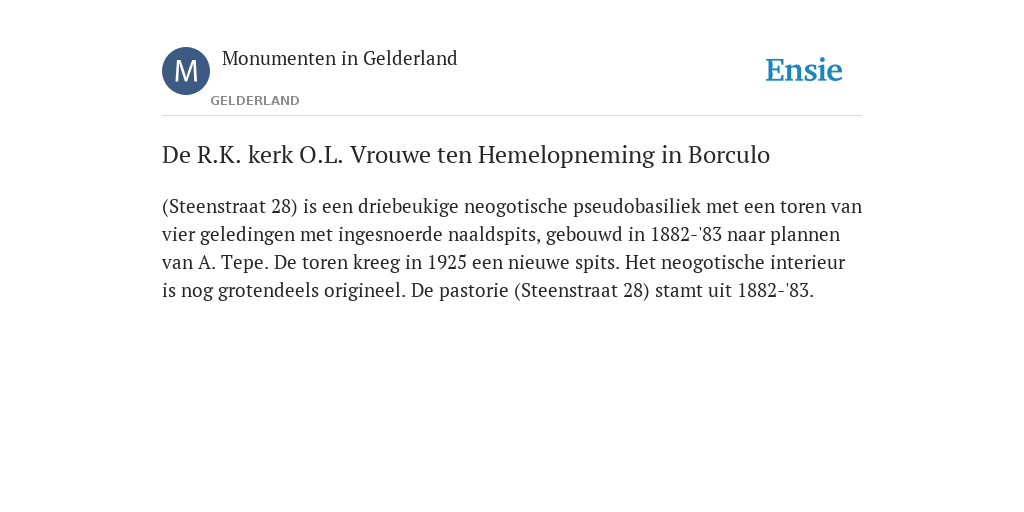 M
Monumenten in Gelderland
GELDERLAND
Ensie

De R.K. kerk O.L. Vrouwe ten Hemelopneming in Borculo

(Steenstraat 28) is een driebeukige neogotische pseudobasiliek met een toren van vier geledingen met ingesnoerde naaldspits, gebouwd in 1882-'83 naar plannen van A. Tepe. De toren kreeg in 1925 een nieuwe spits. Het neogotische interieur is nog grotendeels origineel. De pastorie (Steenstraat 28) stamt uit 1882-'83.